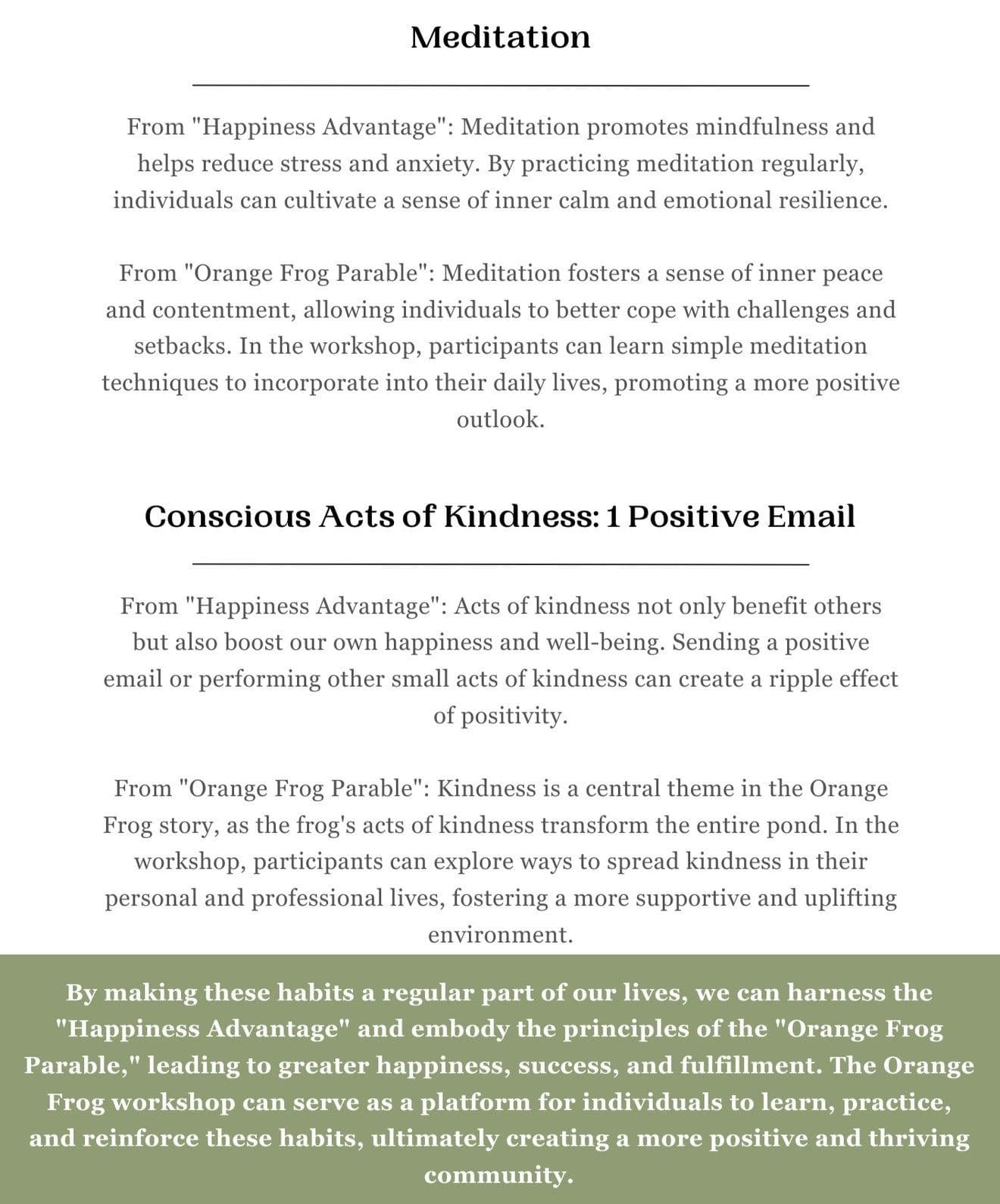 Meditation

From "Happiness Advantage": Meditation promotes mindfulness and helps reduce stress and anxiety. By practicing meditation regularly, individuals can cultivate a sense of inner calm and emotional resilience.

From "Orange Frog Parable": Meditation fosters a sense of inner peace and contentment, allowing individuals to better cope with challenges and setbacks. In the workshop, participants can learn simple meditation techniques to incorporate into their daily lives, promoting a more positive outlook.

Conscious Acts of Kindness: 1 Positive Email

From "Happiness Advantage": Acts of kindness not only benefit others but also boost our own happiness and well-being. Sending a positive email or performing other small acts of kindness can create a ripple effect of positivity.

From "Orange Frog Parable": Kindness is a central theme in the Orange Frog story, as the frog's acts of kindness transform the entire pond. In the workshop, participants can explore ways to spread kindness in their personal and professional lives, fostering a more supportive and uplifting environment.

By making these habits a regular part of our lives, we can harness the "Happiness Advantage" and embody the principles of the "Orange Frog Parable," leading to greater happiness, success, and fulfillment. The Orange Frog workshop can serve as a platform for individuals to learn, practice, and reinforce these habits, ultimately creating a more positive and thriving community.